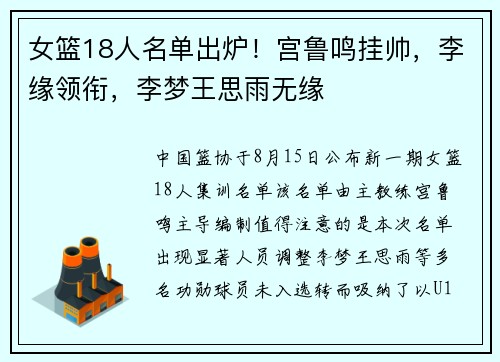 女篮18人名单出炉！宫鲁鸣挂帅，李缘领衔，李梦王思雨无缘

中国篮协于8月15日公布新一期女篮18人集训名单该名单由主教练宫鲁鸣主导编制值得注意的是本次名单出现显著人员调整李梦王思雨等多名功勋球员未入选转而吸纳了以U1